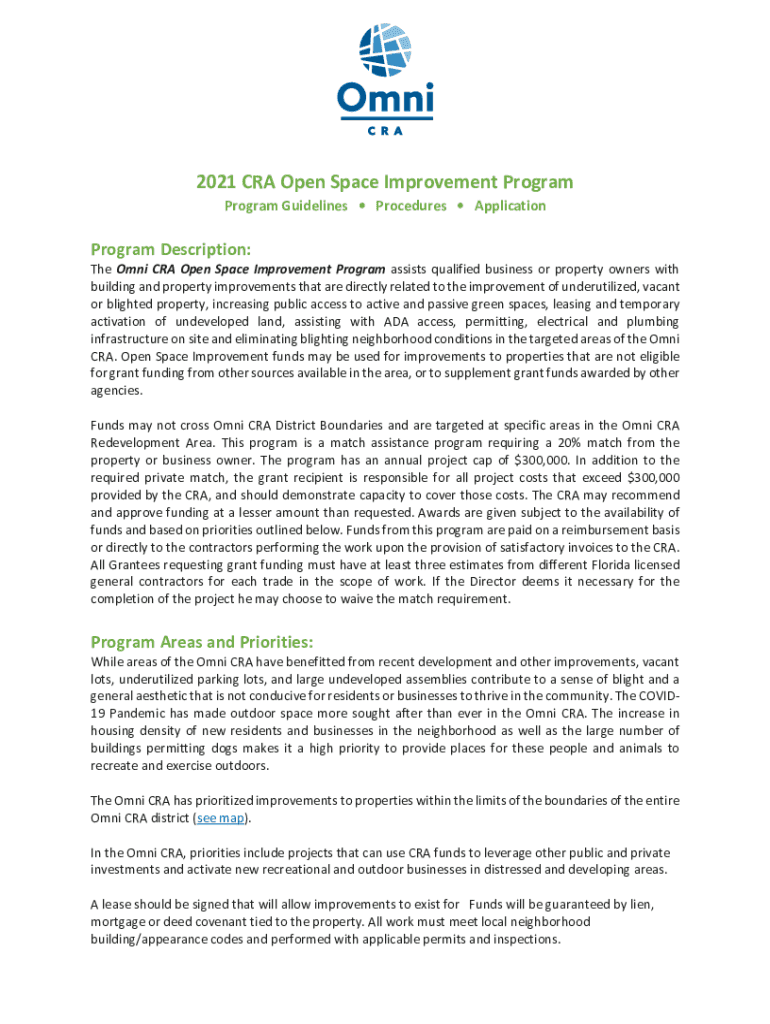 Omni
CRA

2021 CRA Open Space Improvement Program

Program Guidelines • Procedures • Application

Program Description:

The Omni CRA Open Space Improvement Program assists qualified business or property owners with building and property improvements that are directly related to the improvement of underutilized, vacant or blighted property, increasing public access to active and passive green spaces, leasing and temporary activation of undeveloped land, assisting with ADA access, permitting, electrical and plumbing infrastructure on site and eliminating blighting neighborhood conditions in the targeted areas of the Omni CRA. Open Space Improvement funds may be used for improvements to properties that are not eligible for grant funding from other sources available in the area, or to supplement grant funds awarded by other agencies.

Funds may not cross Omni CRA District Boundaries and are targeted at specific areas in the Omni CRA Redevelopment Area. This program is a match assistance program requiring a 20% match from the property or business owner. The program has an annual project cap of $300,000. In addition to the required private match, the grant recipient is responsible for all project costs that exceed $300,000 provided by the CRA, and should demonstrate capacity to cover those costs. The CRA may recommend and approve funding at a lesser amount than requested. Awards are given subject to the availability of funds and based on priorities outlined below. Funds from this program are paid on a reimbursement basis or directly to the contractors performing the work upon the provision of satisfactory invoices to the CRA. All Grantees requesting grant funding must have at least three estimates from different Florida licensed general contractors for each trade in the scope of work. If the Director deems it necessary for the completion of the project he may choose to waive the match requirement.

Program Areas and Priorities:

While areas of the Omni CRA have benefitted from recent development and other improvements, vacant lots, underutilized parking lots, and large undeveloped assemblies contribute to a sense of blight and a general aesthetic that is not conducive for residents or businesses to thrive in the community. The COVID-19 Pandemic has made outdoor space more sought after than ever in the Omni CRA. The increase in housing density of new residents and businesses in the neighborhood as well as the large number of buildings permitting dogs makes it a high priority to provide places for these people and animals to recreate and exercise outdoors.

The Omni CRA has prioritized improvements to properties within the limits of the boundaries of the entire Omni CRA district (see map).

In the Omni CRA, priorities include projects that can use CRA funds to leverage other public and private investments and activate new recreational and outdoor businesses in distressed and developing areas.

A lease should be signed that will allow improvements to exist for Funds will be guaranteed by lien, mortgage or deed covenant tied to the property. All work must meet local neighborhood building/appearance codes and performed with applicable permits and inspections.